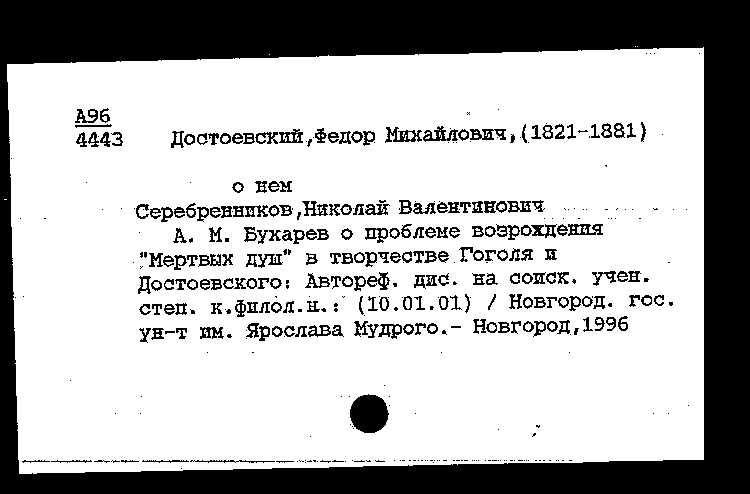 А96
4443 Достоевский,Федор Михайлович,(1821-1881)

о нем
Серебренников,Николай Валентинович
А. М. Бухарев о проблеме возрождения "Мертвых душ" в творчестве Гоголя и Достоевского: Автореф. дис. на соиск. учен. степ. к.филол.н.: (10.01.01) / Новгород. гос. ун-т им. Ярослава Мудрого.- Новгород,1996